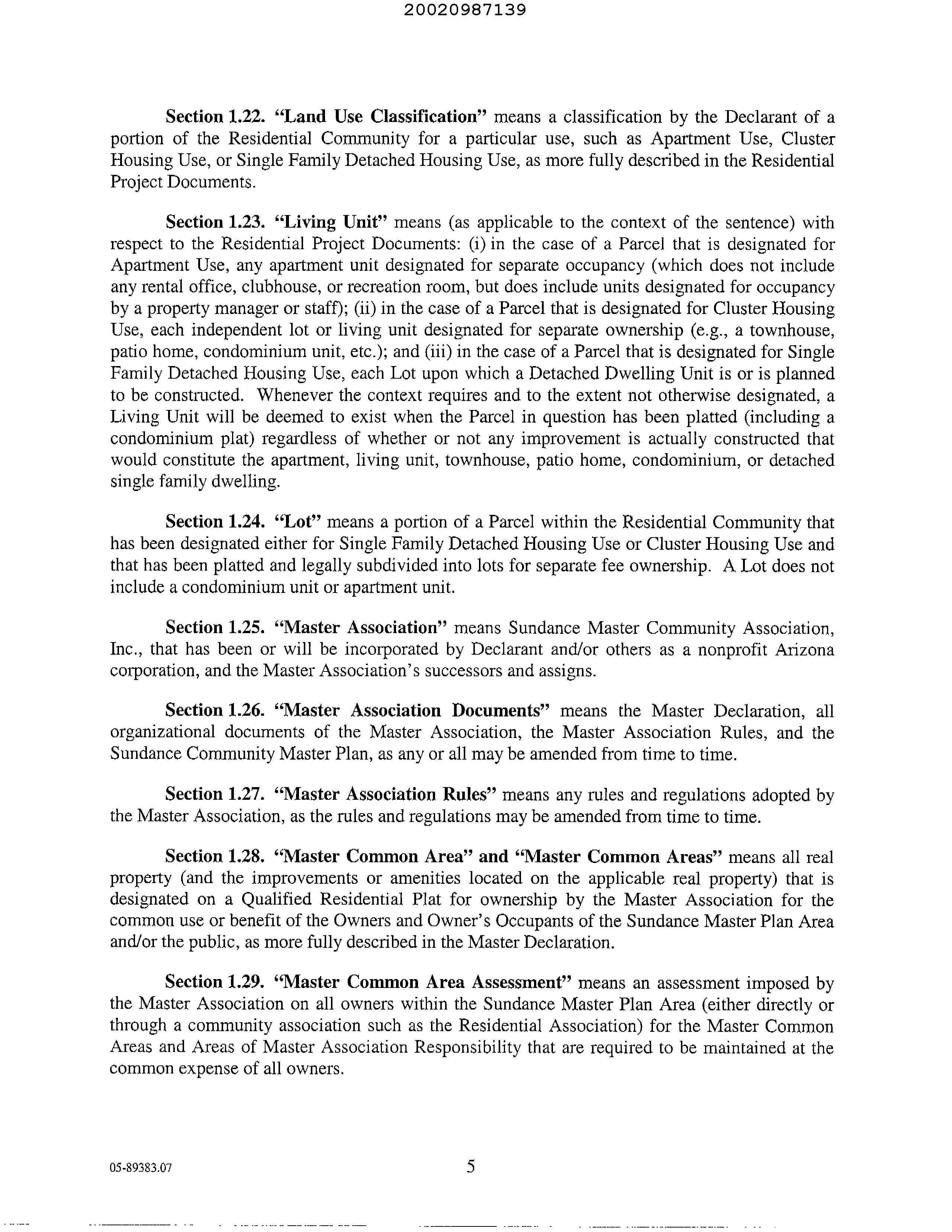 20020987139

Section 1.22. "Land Use Classification" means a classification by the Declarant of a portion of the Residential Community for a particular use, such as Apartment Use, Cluster Housing Use, or Single Family Detached Housing Use, as more fully described in the Residential Project Documents.

Section 1.23. "Living Unit" means (as applicable to the context of the sentence) with respect to the Residential Project Documents: (i) in the case of a Parcel that is designated for Apartment Use, any apartment unit designated for separate occupancy (which does not include any rental office, clubhouse, or recreation room, but does include units designated for occupancy by a property manager or staff); (ii) in the case of a Parcel that is designated for Cluster Housing Use, each independent lot or living unit designated for separate ownership (e.g., a townhouse, patio home, condominium unit, etc.); and (iii) in the case of a Parcel that is designated for Single Family Detached Housing Use, each Lot upon which a Detached Dwelling Unit is or is planned to be constructed. Whenever the context requires and to the extent not otherwise designated, a Living Unit will be deemed to exist when the Parcel in question has been platted (including a condominium plat) regardless of whether or not any improvement is actually constructed that would constitute the apartment, living unit, townhouse, patio home, condominium, or detached single family dwelling.

Section 1.24. "Lot" means a portion of a Parcel within the Residential Community that has been designated either for Single Family Detached Housing Use or Cluster Housing Use and that has been platted and legally subdivided into lots for separate fee ownership. A Lot does not include a condominium unit or apartment unit.

Section 1.25. "Master Association" means Sundance Master Community Association, Inc., that has been or will be incorporated by Declarant and/or others as a nonprofit Arizona corporation, and the Master Association's successors and assigns.

Section 1.26. "Master Association Documents" means the Master Declaration, all organizational documents of the Master Association, the Master Association Rules, and the Sundance Community Master Plan, as any or all may be amended from time to time.

Section 1.27. "Master Association Rules" means any rules and regulations adopted by the Master Association, as the rules and regulations may be amended from time to time.

Section 1.28. "Master Common Area" and "Master Common Areas" means all real property (and the improvements or amenities located on the applicable real property) that is designated on a Qualified Residential Plat for ownership by the Master Association for the common use or benefit of the Owners and Owner's Occupants of the Sundance Master Plan Area and/or the public, as more fully described in the Master Declaration.

Section 1.29. "Master Common Area Assessment" means an assessment imposed by the Master Association on all owners within the Sundance Master Plan Area (either directly or through a community association such as the Residential Association) for the Master Common Areas and Areas of Master Association Responsibility that are required to be maintained at the common expense of all owners.

05-89383.07

5